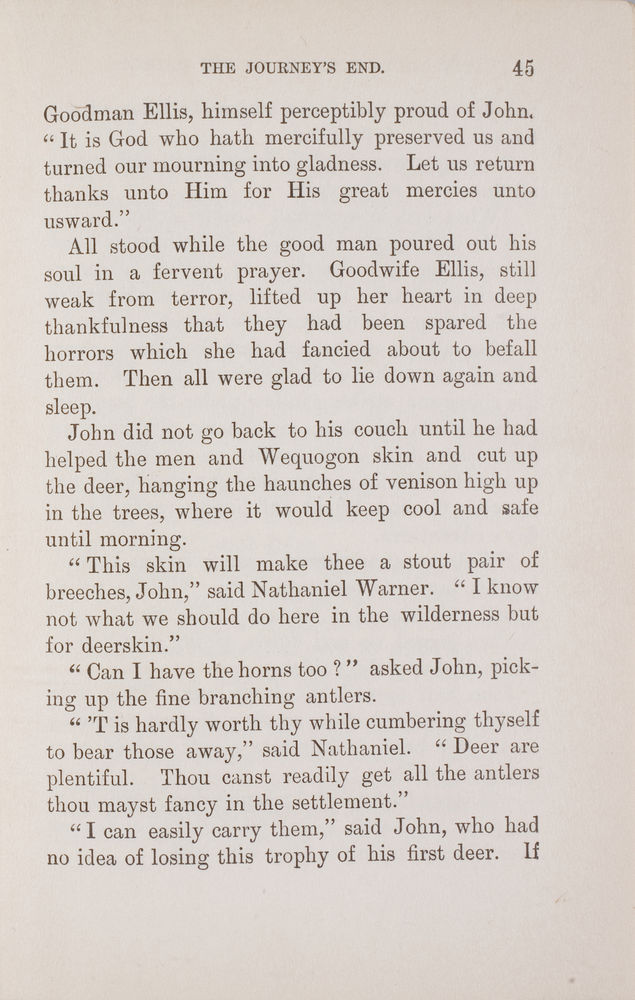 THE JOURNEY'S END. 45

Goodman Ellis, himself perceptibly proud of John. "It is God who hath mercifully preserved us and turned our mourning into gladness. Let us return thanks unto Him for His great mercies unto usward."

All stood while the good man poured out his soul in a fervent prayer. Goodwife Ellis, still weak from terror, lifted up her heart in deep thankfulness that they had been spared the horrors which she had fancied about to befall them. Then all were glad to lie down again and sleep.

John did not go back to his couch until he had helped the men and Wequogon skin and cut up the deer, hanging the haunches of venison high up in the trees, where it would keep cool and safe until morning.

"This skin will make thee a stout pair of breeches, John," said Nathaniel Warner. "I know not what we should do here in the wilderness but for deerskin."

"Can I have the horns too?" asked John, picking up the fine branching antlers.

"'T is hardly worth thy while cumbering thyself to bear those away," said Nathaniel. "Deer are plentiful. Thou canst readily get all the antlers thou mayst fancy in the settlement."

"I can easily carry them," said John, who had no idea of losing this trophy of his first deer. If